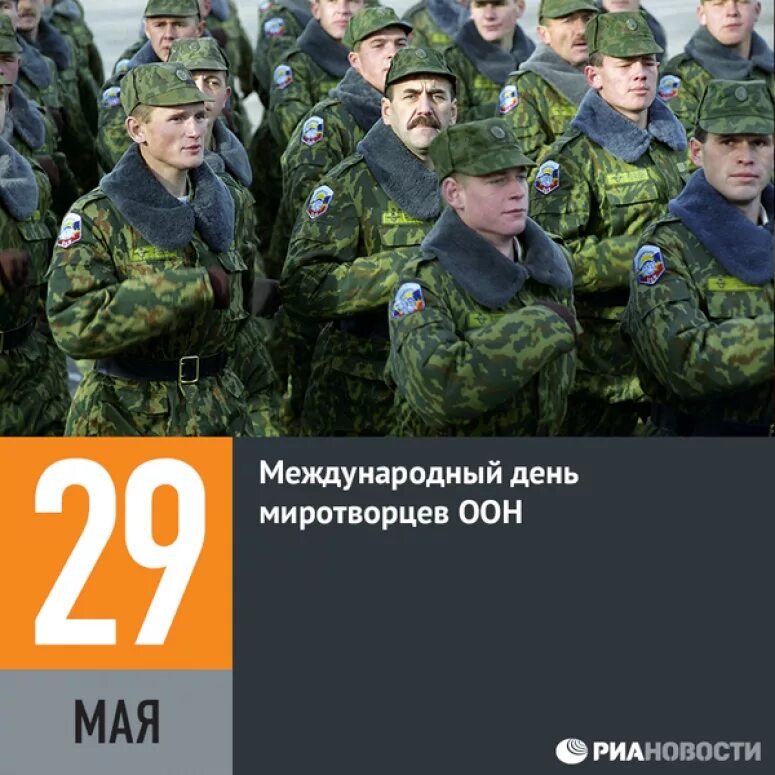 29

МАЯ

Международный день миротворцев ООН

РИАНОВОСТИ